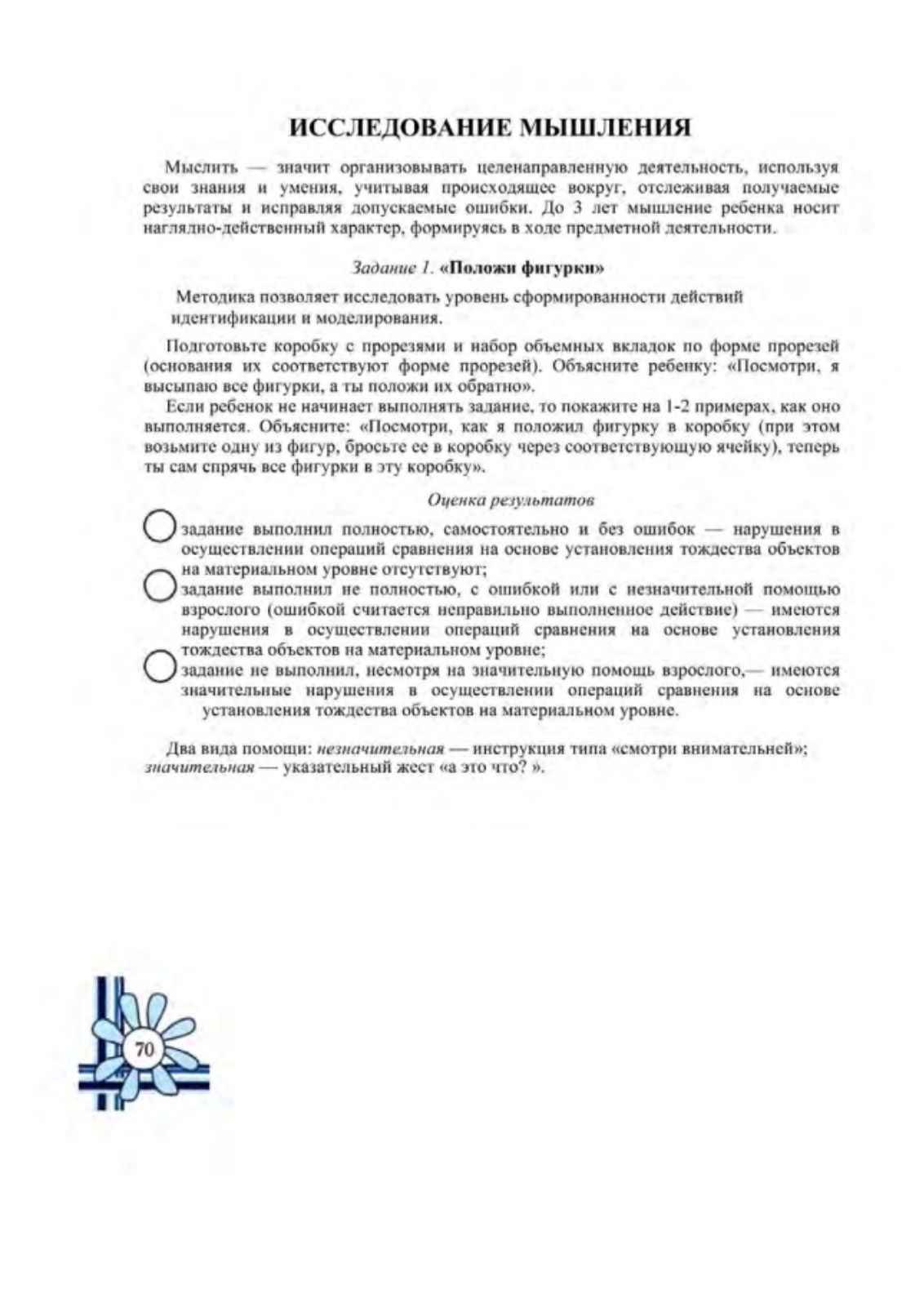 ИССЛЕДОВАНИЕ МЫШЛЕНИЯ

Мыслить — значит организовывать целенаправленную деятельность, используя свои знания и умения, учитывая происходящее вокруг, отслеживая получаемые результаты и исправляя допускаемые ошибки. До 3 лет мышление ребенка носит наглядно-действенный характер, формируясь в ходе предметной деятельности.

Задание 1. «Положи фигурки»

Методика позволяет исследовать уровень сформированности действий идентификации и моделирования.

Подготовьте коробку с прорезями и набор объемных вкладок по форме прорезей (основания их соответствуют форме прорезей). Объясните ребенку: «Посмотри, я высыпаю все фигурки, а ты положи их обратно».

Если ребенок не начинает выполнять задание, то покажите на 1-2 примерах, как оно выполняется. Объясните: «Посмотри, как я положил фигурку в коробку (при этом возьмите одну из фигур, бросьте ее в коробку через соответствующую ячейку), теперь ты сам спрячь все фигурки в эту коробку».

Оценка результатов

задание выполнил полностью, самостоятельно и без ошибок — нарушения в осуществлении операций сравнения на основе установления тождества объектов на материальном уровне отсутствуют;

задание выполнил не полностью, с ошибкой или с незначительной помощью взрослого (ошибкой считается неправильно выполненное действие) — имеются нарушения в осуществлении операций сравнения на основе установления тождества объектов на материальном уровне;

задание не выполнил, несмотря на значительную помощь взрослого,— имеются значительные нарушения в осуществлении операций сравнения на основе установления тождества объектов на материальном уровне.

Два вида помощи: незначительная — инструкция типа «смотри внимательней»; значительная — указательный жест «а это что? ».

70